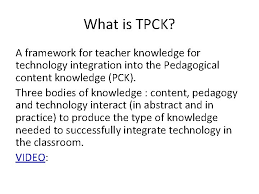 What is TPCK?

A framework for teacher knowledge for technology integration into the Pedagogical content knowledge (PCK).

Three bodies of knowledge : content, pedagogy and technology interact (in abstract and in practice) to produce the type of knowledge needed to successfully integrate technology in the classroom.

VIDEO: